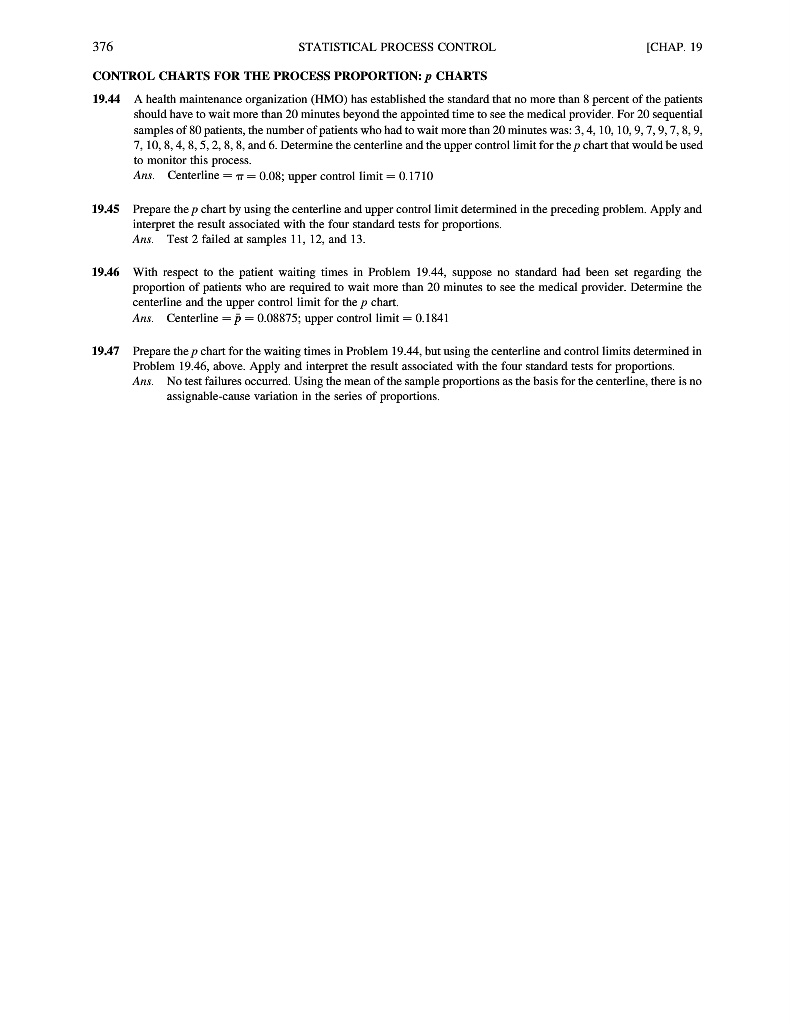 376 STATISTICAL PROCESS CONTROL [CHAP. 19

CONTROL CHARTS FOR THE PROCESS PROPORTION: $p$ CHARTS

19.44 A health maintenance organization (HMO) has established the standard that no more than 8 percent of the patients should have to wait more than 20 minutes beyond the appointed time to see the medical provider. For 20 sequential samples of 80 patients, the number of patients who had to wait more than 20 minutes was: 3, 4, 10, 10, 9, 7, 9, 7, 8, 9, 7, 10, 8, 4, 8, 5, 2, 8, 8, and 6. Determine the centerline and the upper control limit for the $p$ chart that would be used to monitor this process.
Ans. Centerline $= \pi = 0.08$; upper control limit $= 0.1710$

19.45 Prepare the $p$ chart by using the centerline and upper control limit determined in the preceding problem. Apply and interpret the result associated with the four standard tests for proportions.
Ans. Test 2 failed at samples 11, 12, and 13.

19.46 With respect to the patient waiting times in Problem 19.44, suppose no standard had been set regarding the proportion of patients who are required to wait more than 20 minutes to see the medical provider. Determine the centerline and the upper control limit for the $p$ chart.
Ans. Centerline $= \bar{p} = 0.08875$; upper control limit $= 0.1841$

19.47 Prepare the $p$ chart for the waiting times in Problem 19.44, but using the centerline and control limits determined in Problem 19.46, above. Apply and interpret the result associated with the four standard tests for proportions.
Ans. No test failures occurred. Using the mean of the sample proportions as the basis for the centerline, there is no assignable-cause variation in the series of proportions.